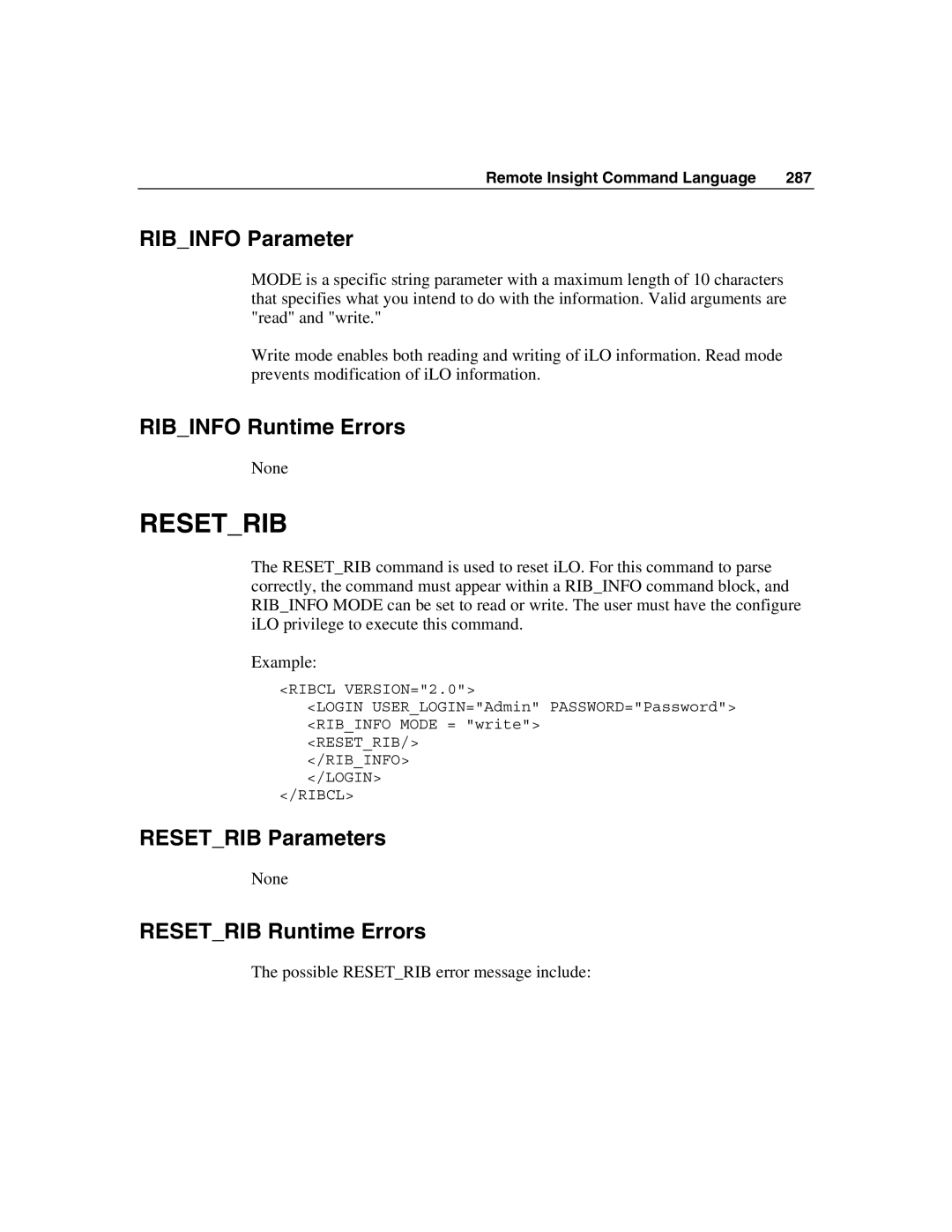 Remote Insight Command Language 287

RIB_INFO Parameter

MODE is a specific string parameter with a maximum length of 10 characters that specifies what you intend to do with the information. Valid arguments are "read" and "write."

Write mode enables both reading and writing of iLO information. Read mode prevents modification of iLO information.

RIB_INFO Runtime Errors

None

RESET_RIB

The RESET_RIB command is used to reset iLO. For this command to parse correctly, the command must appear within a RIB_INFO command block, and RIB_INFO MODE can be set to read or write. The user must have the configure iLO privilege to execute this command.

Example:

<RIBCL VERSION="2.0">
<LOGIN USER_LOGIN="Admin" PASSWORD="Password">
<RIB_INFO MODE = "write">
<RESET_RIB/>
</RIB_INFO>
</LOGIN>
</RIBCL>

RESET_RIB Parameters

None

RESET_RIB Runtime Errors

The possible RESET_RIB error message include: